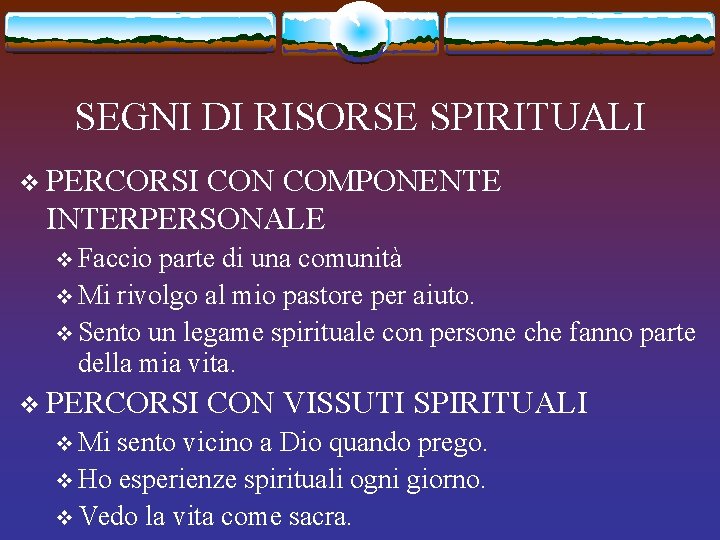 SEGNI DI RISORSE SPIRITUALI

❖ PERCORSI CON COMPONENTE INTERPERSONALE

❖ Faccio parte di una comunità

❖ Mi rivolgo al mio pastore per aiuto.

❖ Sento un legame spirituale con persone che fanno parte della mia vita.

❖ PERCORSI CON VISSUTI SPIRITUALI

❖ Mi sento vicino a Dio quando prego.

❖ Ho esperienze spirituali ogni giorno.

❖ Vedo la vita come sacra.